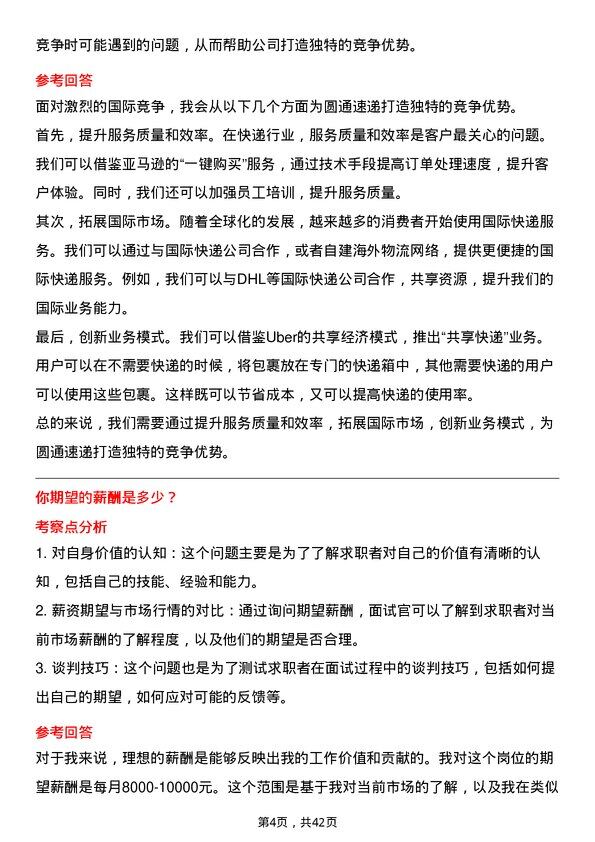 竞争时可能遇到的问题，从而帮助公司打造独特的竞争优势。

参考回答

面对激烈的国际竞争，我会从以下几个方面为圆通速递打造独特的竞争优势。

首先，提升服务质量和效率。在快递行业，服务质量和效率是客户最关心的问题。我们可以借鉴亚马逊的“一键购买”服务，通过技术手段提高订单处理速度，提升客户体验。同时，我们还可以加强员工培训，提升服务质量。

其次，拓展国际市场。随着全球化的发展，越来越多的消费者开始使用国际快递服务。我们可以通过与国际快递公司合作，或者自建海外物流网络，提供更便捷的国际快递服务。例如，我们可以与DHL等国际快递公司合作，共享资源，提升我们的国际业务能力。

最后，创新业务模式。我们可以借鉴Uber的共享经济模式，推出“共享快递”业务。用户可以在不需要快递的时候，将包裹放在专门的快递箱中，其他需要快递的用户可以使用这些包裹。这样既可以节省成本，又可以提高快递的使用率。

总的来说，我们需要通过提升服务质量和效率，拓展国际市场，创新业务模式，为圆通速递打造独特的竞争优势。

你期望的薪酬是多少？

考察点分析

1. 对自身价值的认知：这个问题主要是为了了解求职者对自己的价值有清晰的认知，包括自己的技能、经验和能力。

2. 薪资期望与市场行情的对比：通过询问期望薪酬，面试官可以了解到求职者对当前市场薪酬的了解程度，以及他们的期望是否合理。

3. 谈判技巧：这个问题也是为了测试求职者在面试过程中的谈判技巧，包括如何提出自己的期望，如何应对可能的反馈等。

参考回答

对于我来说，理想的薪酬是能够反映出我的工作价值和贡献的。我对这个岗位的期望薪酬是每月8000-10000元。这个范围是基于我对当前市场的了解，以及我在类似

第4页，共42页